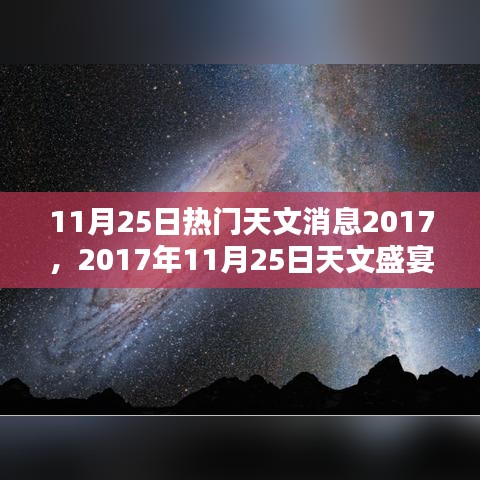 11月25日热门天文消息2017，2017年11月25日天文盛宴